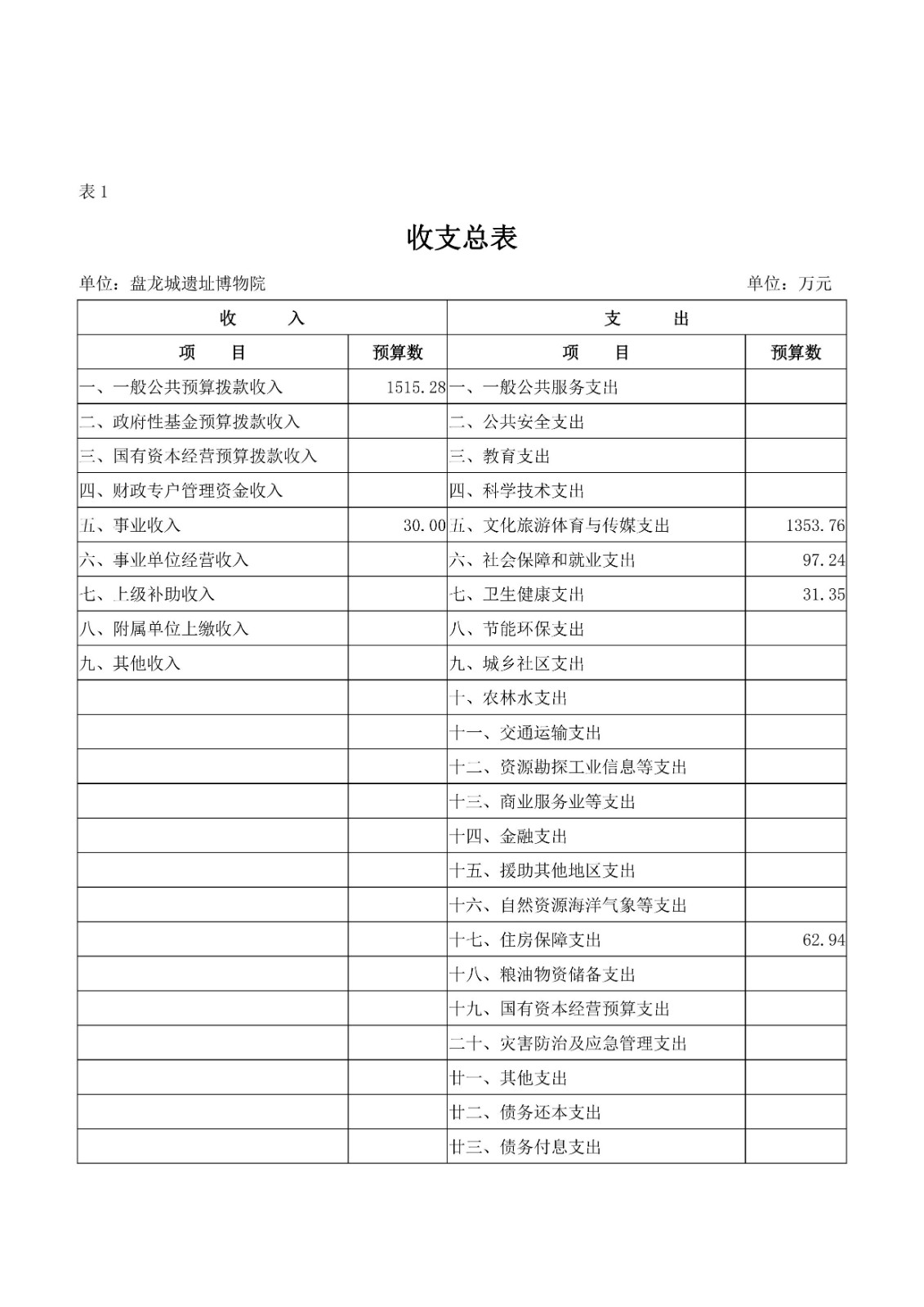 表 1

收支总表

单位：盘龙城遗址博物院

单位：万元

| 收 入 | | 支 出 | |
|---|---|---|---|
| 项 目 | 预算数 | 项 目 | 预算数 |
| 一、一般公共预算拨款收入 | 1515.28 | 一、一般公共服务支出 | |
| 二、政府性基金预算拨款收入 | | 二、公共安全支出 | |
| 三、国有资本经营预算拨款收入 | | 三、教育支出 | |
| 四、财政专户管理资金收入 | | 四、科学技术支出 | |
| 五、事业收入 | 30.00 | 五、文化旅游体育与传媒支出 | 1353.76 |
| 六、事业单位经营收入 | | 六、社会保障和就业支出 | 97.24 |
| 七、上级补助收入 | | 七、卫生健康支出 | 31.35 |
| 八、附属单位上缴收入 | | 八、节能环保支出 | |
| 九、其他收入 | | 九、城乡社区支出 | |
| | | 十、农林水支出 | |
| | | 十一、交通运输支出 | |
| | | 十二、资源勘探工业信息等支出 | |
| | | 十三、商业服务业等支出 | |
| | | 十四、金融支出 | |
| | | 十五、援助其他地区支出 | |
| | | 十六、自然资源海洋气象等支出 | |
| | | 十七、住房保障支出 | 62.94 |
| | | 十八、粮油物资储备支出 | |
| | | 十九、国有资本经营预算支出 | |
| | | 二十、灾害防治及应急管理支出 | |
| | | 廿一、其他支出 | |
| | | 廿二、债务还本支出 | |
| | | 廿三、债务付息支出 | |